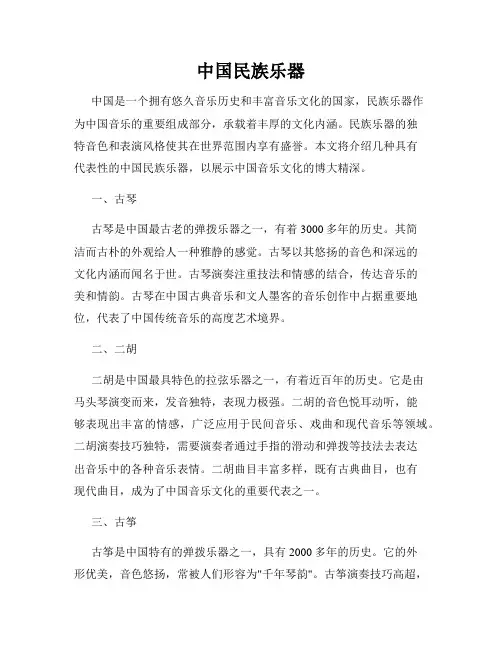 中国民族乐器

中国是一个拥有悠久音乐历史和丰富音乐文化的国家，民族乐器作为中国音乐的重要组成部分，承载着丰厚的文化内涵。民族乐器的独特音色和表演风格使其在世界范围内享有盛誉。本文将介绍几种具有代表性的中国民族乐器，以展示中国音乐文化的博大精深。

一、古琴

古琴是中国最古老的弹拨乐器之一，有着3000多年的历史。其简洁而古朴的外观给人一种雅静的感觉。古琴以其悠扬的音色和深远的文化内涵而闻名于世。古琴演奏注重技法和情感的结合，传达音乐的美和情韵。古琴在中国古典音乐和文人墨客的音乐创作中占据重要地位，代表了中国传统音乐的高度艺术境界。

二、二胡

二胡是中国最具特色的拉弦乐器之一，有着近百年的历史。它是由马头琴演变而来，发音独特，表现力极强。二胡的音色悦耳动听，能够表现出丰富的情感，广泛应用于民间音乐、戏曲和现代音乐等领域。二胡演奏技巧独特，需要演奏者通过手指的滑动和弹拨等技法去表达出音乐中的各种音乐表情。二胡曲目丰富多样，既有古典曲目，也有现代曲目，成为了中国音乐文化的重要代表之一。

三、古筝

古筝是中国特有的弹拨乐器之一，具有2000多年的历史。它的外形优美，音色悠扬，常被人们形容为"千年琴韵"。古筝演奏技巧高超，